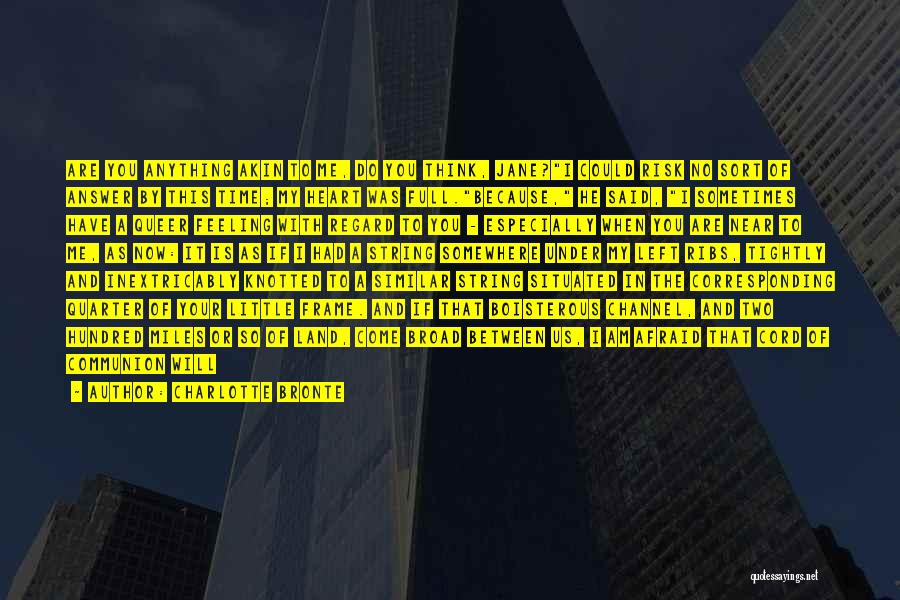 ARE YOU ANYTHING AKIN TO ME, DO YOU THINK, JANE?"I COULD RISK NO SORT OF ANSWER BY THIS TIME; MY HEART WAS FULL."BECAUSE," HE SAID, "I SOMETIMES HAVE A QUEER FEELING WITH REGARD TO YOU - ESPECIALLY WHEN YOU ARE NEAR TO ME, AS NOW: IT IS AS IF I HAD A STRING SOMEWHERE UNDER MY LEFT RIBS, TIGHTLY AND INEXTRICABLY KNOTTED TO A SIMILAR STRING SITUATED IN THE CORRESPONDING QUARTER OF YOUR LITTLE FRAME. AND IF THAT BOISTEROUS CHANNEL, AND TWO HUNDRED MILES OR SO OF LAND, COME BROAD BETWEEN US, I AM AFRAID THAT CORD OF COMMUNION WILL

- AUTHOR: CHARLOTTE BRONTE

quotessayings.net